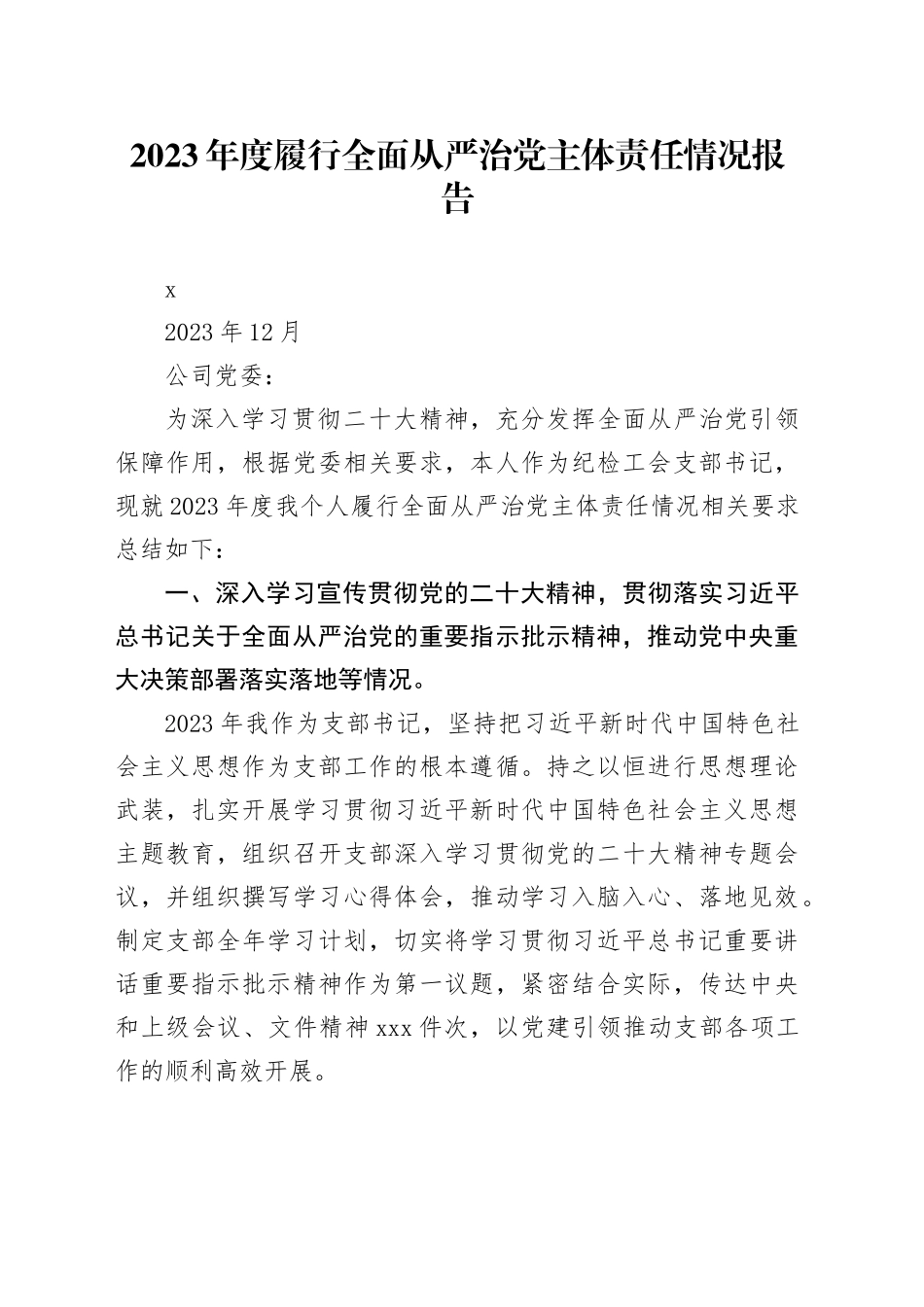 2023年度履行全面从严治党主体责任情况报告

x

2023年12月

公司党委：

为深入学习贯彻二十大精神，充分发挥全面从严治党引领保障作用，根据党委相关要求，本人作为纪检工会支部书记，现就2023年度我个人履行全面从严治党主体责任情况相关要求总结如下：

一、深入学习宣传贯彻党的二十大精神，贯彻落实习近平总书记关于全面从严治党的重要指示批示精神，推动党中央重大决策部署落实落地等情况。

2023年我作为支部书记，坚持把习近平新时代中国特色社会主义思想作为支部工作的根本遵循。持之以恒进行思想理论武装，扎实开展学习贯彻习近平新时代中国特色社会主义思想主题教育，组织召开支部深入学习贯彻党的二十大精神专题会议，并组织撰写学习心得体会，推动学习入脑入心、落地见效。制定支部全年学习计划，切实将学习贯彻习近平总书记重要讲话重要指示批示精神作为第一议题，紧密结合实际，传达中央和上级会议、文件精神xxx件次，以党建引领推动支部各项工作的顺利高效开展。